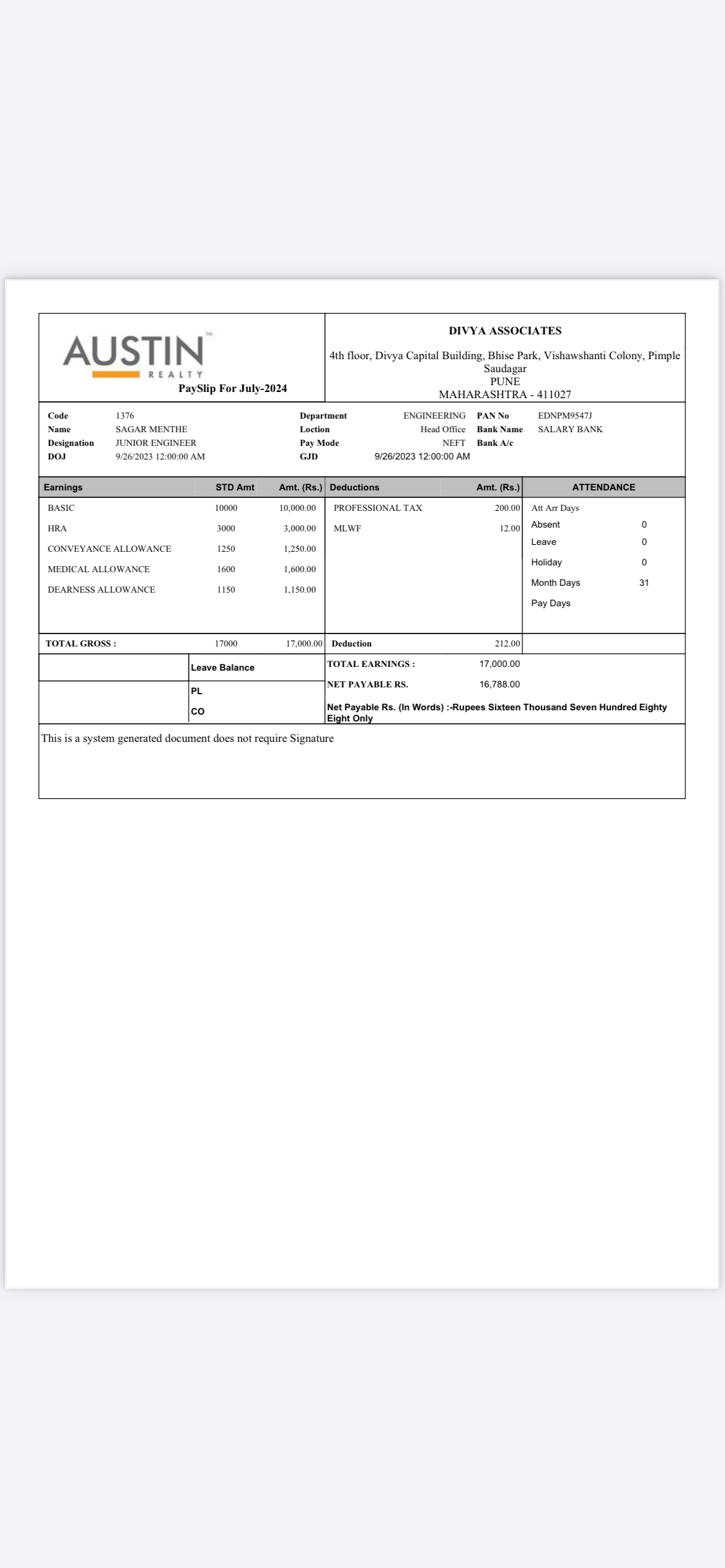 AUSTIN™
REALTY
PaySlip For July-2024

DIVYA ASSOCIATES
4th floor, Divya Capital Building, Bhise Park, Vishawshanti Colony, Pimple Saudagar
PUNE
MAHARASHTRA - 411027

| Code | 1376 | Department | ENGINEERING | PAN No | EDNPM9547J |
|---|---|---|---|---|---|
| Name | SAGAR MENTHE | Loction | Head Office | Bank Name | SALARY BANK |
| Designation | JUNIOR ENGINEER | Pay Mode | NEFT | Bank A/c | |
| DOJ | 9/26/2023 12:00:00 AM | GJD | 9/26/2023 12:00:00 AM | | |

| Earnings | STD Amt | Amt. (Rs.) | Deductions | Amt. (Rs.) | ATTENDANCE | |
|---|---|---|---|---|---|---|
| BASIC | 10000 | 10,000.00 | PROFESSIONAL TAX | 200.00 | Att Arr Days | |
| HRA | 3000 | 3,000.00 | MLWF | 12.00 | Absent | 0 |
| CONVEYANCE ALLOWANCE | 1250 | 1,250.00 | | | Leave | 0 |
| MEDICAL ALLOWANCE | 1600 | 1,600.00 | | | Holiday | 0 |
| DEARNESS ALLOWANCE | 1150 | 1,150.00 | | | Month Days | 31 |
| | | | | | Pay Days | |
| TOTAL GROSS : | 17000 | 17,000.00 | Deduction | 212.00 | | |

Leave Balance
PL
CO

TOTAL EARNINGS : 17,000.00
NET PAYABLE RS. 16,788.00
Net Payable Rs. (In Words) :-Rupees Sixteen Thousand Seven Hundred Eighty Eight Only

This is a system generated document does not require Signature